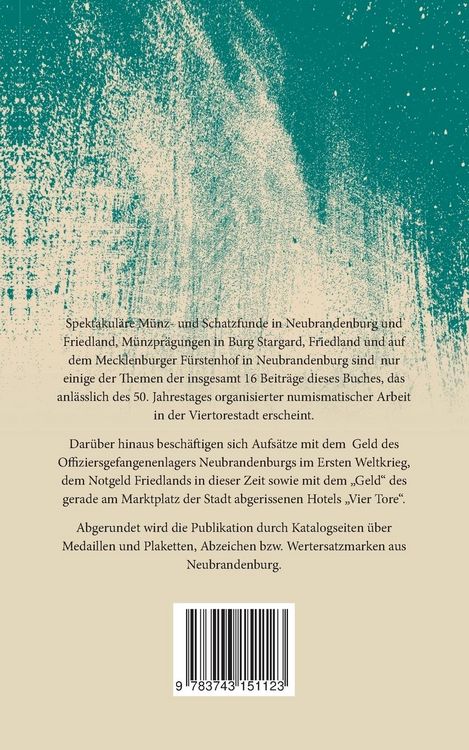 Spektakuläre Münz- und Schatzfunde in Neubrandenburg und Friedland, Münzprägungen in Burg Stargard, Friedland und auf dem Mecklenburger Fürstenhof in Neubrandenburg sind nur einige der Themen der insgesamt 16 Beiträge dieses Buches, das anlässlich des 50. Jahrestages organisierter numismatischer Arbeit in der Viertorestadt erscheint.

Darüber hinaus beschäftigen sich Aufsätze mit dem Geld des Offiziersgefangenenlagers Neubrandenburgs im Ersten Weltkrieg, dem Notgeld Friedlands in dieser Zeit sowie mit dem „Geld“ des gerade am Marktplatz der Stadt abgerissenen Hotels „Vier Tore“.

Abgerundet wird die Publikation durch Katalogseiten über Medaillen und Plaketten, Abzeichen bzw. Wertersatzmarken aus Neubrandenburg.

9 783743 151123